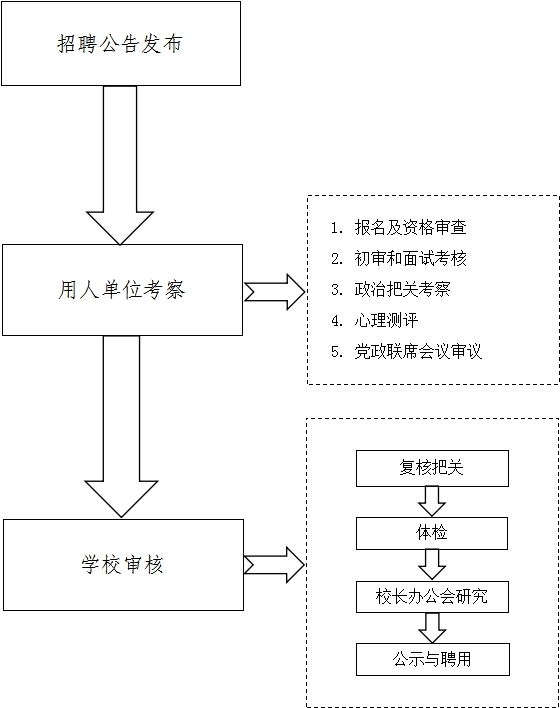 招聘公告发布

用人单位考察

1. 报名及资格审查
2. 初审和面试考核
3. 政治把关考察
4. 心理测评
5. 党政联席会议审议

学校审核

复核把关

体检

校长办公会研究

公示与聘用